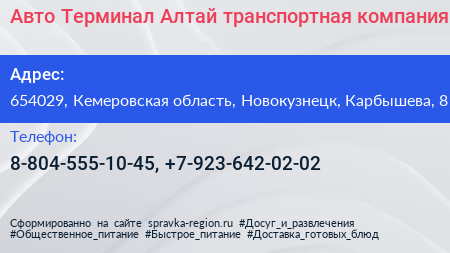 Авто Терминал Алтай транспортная компания

Адрес:
654029, Кемеровская область, Новокузнецк, Карбышева, 8

Телефон:
8-804-555-10-45, +7-923-642-02-02

Сформированно на сайте spravka-region.ru #Досуг_и_развлечения #Общественное_питание #Быстрое_питание #Доставка_готовых_блюд